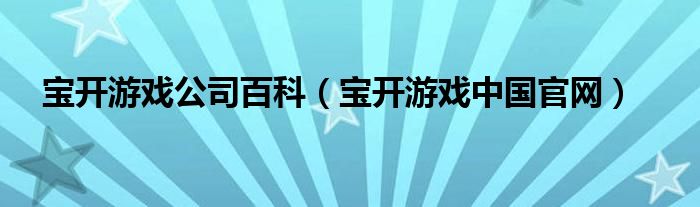 宝开游戏公司百科（宝开游戏中国官网）